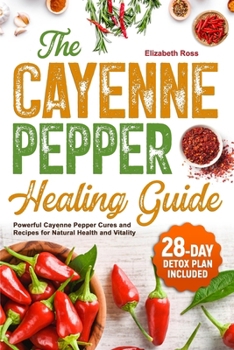 The
Elizabeth Ross
CAYENNE
PEPPER
Healing Guide

Powerful Cayenne Pepper Cures and Recipes for Natural Health and Vitality

28-DAY
DETOX PLAN
INCLUDED